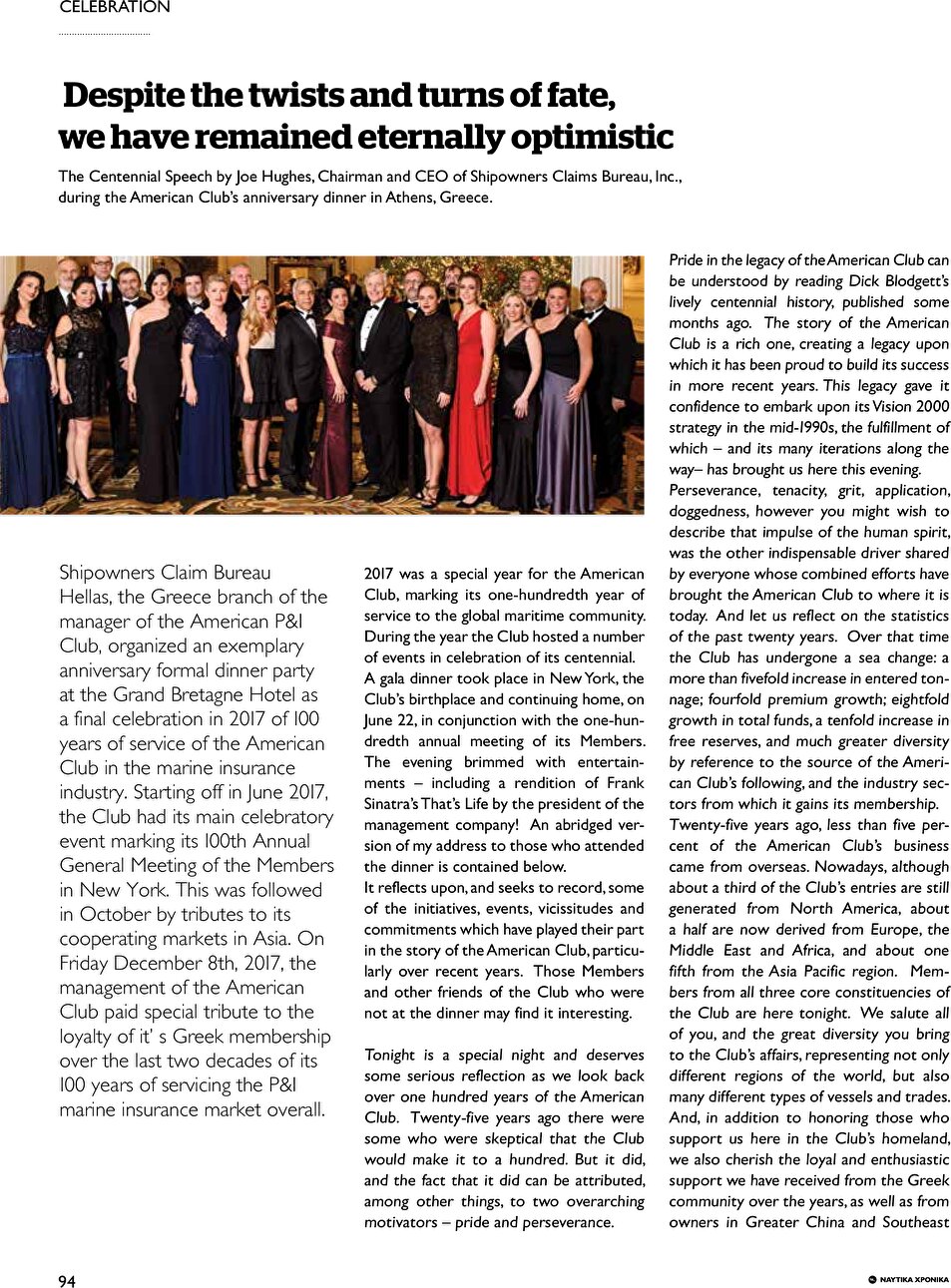 CELEBRATION

Despite the twists and turns of fate, we have remained eternally optimistic

The Centennial Speech by Joe Hughes, Chairman and CEO of Shipowners Claims Bureau, Inc., during the American Club's anniversary dinner in Athens, Greece.

Shipowners Claim Bureau Hellas, the Greece branch of the manager of the American P&I Club, organized an exemplary anniversary formal dinner party at the Grand Bretagne Hotel as a final celebration in 2017 of 100 years of service of the American Club in the marine insurance industry. Starting off in June 2017, the Club had its main celebratory event marking its 100th Annual General Meeting of the Members in New York. This was followed in October by tributes to its cooperating markets in Asia. On Friday December 8th, 2017, the management of the American Club paid special tribute to the loyalty of it' s Greek membership over the last two decades of its 100 years of servicing the P&I marine insurance market overall.

2017 was a special year for the American Club, marking its one-hundredth year of service to the global maritime community. During the year the Club hosted a number of events in celebration of its centennial. A gala dinner took place in New York, the Club's birthplace and continuing home, on June 22, in conjunction with the one-hundredth annual meeting of its Members. The evening brimmed with entertainments – including a rendition of Frank Sinatra's That's Life by the president of the management company! An abridged version of my address to those who attended the dinner is contained below.
It reflects upon, and seeks to record, some of the initiatives, events, vicissitudes and commitments which have played their part in the story of the American Club, particularly over recent years. Those Members and other friends of the Club who were not at the dinner may find it interesting.

Tonight is a special night and deserves some serious reflection as we look back over one hundred years of the American Club. Twenty-five years ago there were some who were skeptical that the Club would make it to a hundred. But it did, and the fact that it did can be attributed, among other things, to two overarching motivators – pride and perseverance.

Pride in the legacy of the American Club can be understood by reading Dick Blodgett's lively centennial history, published some months ago. The story of the American Club is a rich one, creating a legacy upon which it has been proud to build its success in more recent years. This legacy gave it confidence to embark upon its Vision 2000 strategy in the mid-1990s, the fulfillment of which – and its many iterations along the way– has brought us here this evening.
Perseverance, tenacity, grit, application, doggedness, however you might wish to describe that impulse of the human spirit, was the other indispensable driver shared by everyone whose combined efforts have brought the American Club to where it is today. And let us reflect on the statistics of the past twenty years. Over that time the Club has undergone a sea change: a more than fivefold increase in entered tonnage; fourfold premium growth; eightfold growth in total funds, a tenfold increase in free reserves, and much greater diversity by reference to the source of the American Club's following, and the industry sectors from which it gains its membership.
Twenty-five years ago, less than five percent of the American Club's business came from overseas. Nowadays, although about a third of the Club's entries are still generated from North America, about a half are now derived from Europe, the Middle East and Africa, and about one fifth from the Asia Pacific region. Members from all three core constituencies of the Club are here tonight. We salute all of you, and the great diversity you bring to the Club's affairs, representing not only different regions of the world, but also many different types of vessels and trades.
And, in addition to honoring those who support us here in the Club's homeland, we also cherish the loyal and enthusiastic support we have received from the Greek community over the years, as well as from owners in Greater China and Southeast

94

ΝΑΥΤΙΚΑ ΧΡΟΝΙΚΑ